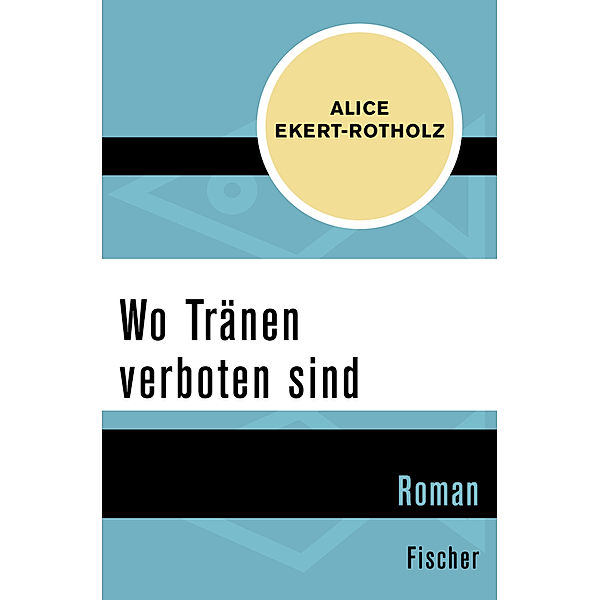 ALICE EKERT-ROTHOLZ

Wo Tränen verboten sind

Roman

Fischer